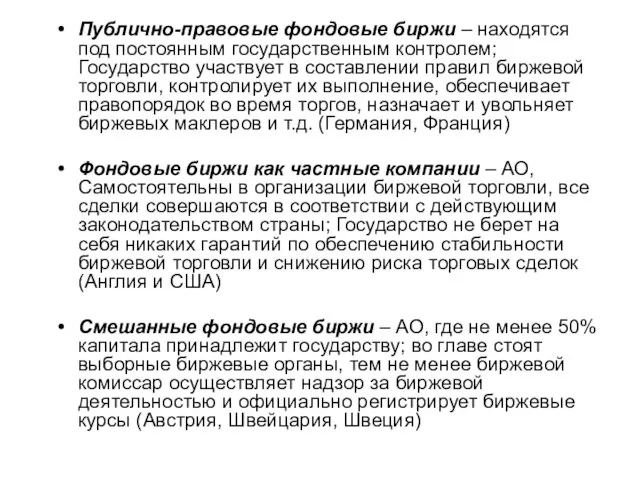 • Публично-правовые фондовые биржи – находятся под постоянным государственным контролем; Государство участвует в составлении правил биржевой торговли, контролирует их выполнение, обеспечивает правопорядок во время торгов, назначает и увольняет биржевых маклеров и т.д. (Германия, Франция)

• Фондовые биржи как частные компании – АО, Самостоятельны в организации биржевой торговли, все сделки совершаются в соответствии с действующим законодательством страны; Государство не берет на себя никаких гарантий по обеспечению стабильности биржевой торговли и снижению риска торговых сделок (Англия и США)

• Смешанные фондовые биржи – АО, где не менее 50% капитала принадлежит государству; во главе стоят выборные биржевые органы, тем не менее биржевой комиссар осуществляет надзор за биржевой деятельностью и официально регистрирует биржевые курсы (Австрия, Швейцария, Швеция)